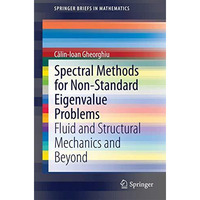 SPRINGER BRIEFS IN MATHEMATICS

Călin-Ioan Gheorghiu

Spectral Methods for Non-Standard Eigenvalue Problems

Fluid and Structural Mechanics and Beyond

Springer